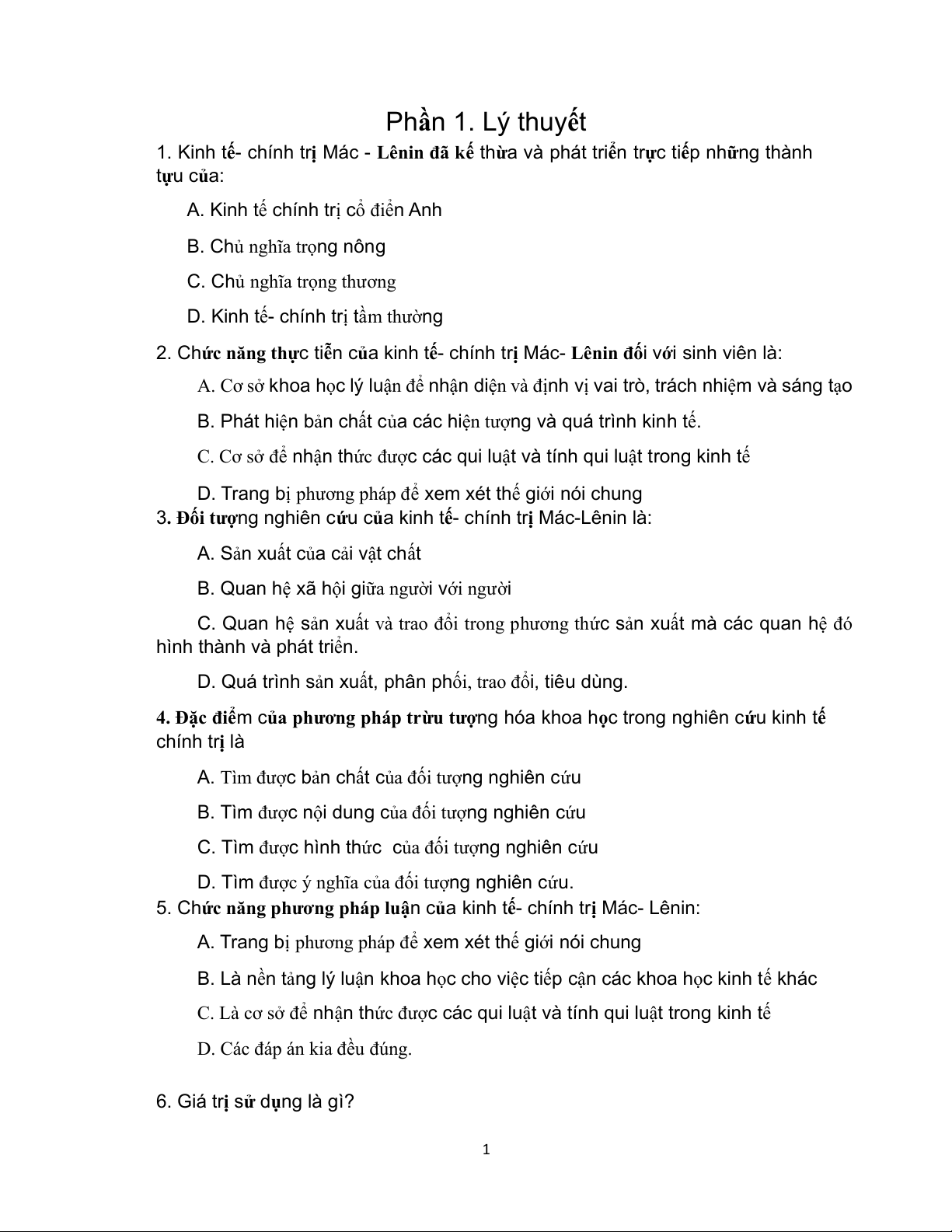 Phần 1. Lý thuyết

1. Kinh tế- chính trị Mác - Lênin đã kế thừa và phát triển trực tiếp những thành tựu của:

A. Kinh tế chính trị cổ điển Anh

B. Chủ nghĩa trọng nông

C. Chủ nghĩa trọng thương

D. Kinh tế- chính trị tầm thường

2. Chức năng thực tiễn của kinh tế- chính trị Mác- Lênin đối với sinh viên là:

A. Cơ sở khoa học lý luận để nhận diện và định vị vai trò, trách nhiệm và sáng tạo

B. Phát hiện bản chất của các hiện tượng và quá trình kinh tế.

C. Cơ sở để nhận thức được các qui luật và tính qui luật trong kinh tế

D. Trang bị phương pháp để xem xét thế giới nói chung

3. Đối tượng nghiên cứu của kinh tế- chính trị Mác-Lênin là:

A. Sản xuất của cải vật chất

B. Quan hệ xã hội giữa người với người

C. Quan hệ sản xuất và trao đổi trong phương thức sản xuất mà các quan hệ đó hình thành và phát triển.

D. Quá trình sản xuất, phân phối, trao đổi, tiêu dùng.

4. Đặc điểm của phương pháp trừu tượng hóa khoa học trong nghiên cứu kinh tế chính trị là

A. Tìm được bản chất của đối tượng nghiên cứu

B. Tìm được nội dung của đối tượng nghiên cứu

C. Tìm được hình thức của đối tượng nghiên cứu

D. Tìm được ý nghĩa của đối tượng nghiên cứu.

5. Chức năng phương pháp luận của kinh tế- chính trị Mác- Lênin:

A. Trang bị phương pháp để xem xét thế giới nói chung

B. Là nền tảng lý luận khoa học cho việc tiếp cận các khoa học kinh tế khác

C. Là cơ sở để nhận thức được các qui luật và tính qui luật trong kinh tế

D. Các đáp án kia đều đúng.

6. Giá trị sử dụng là gì?

1